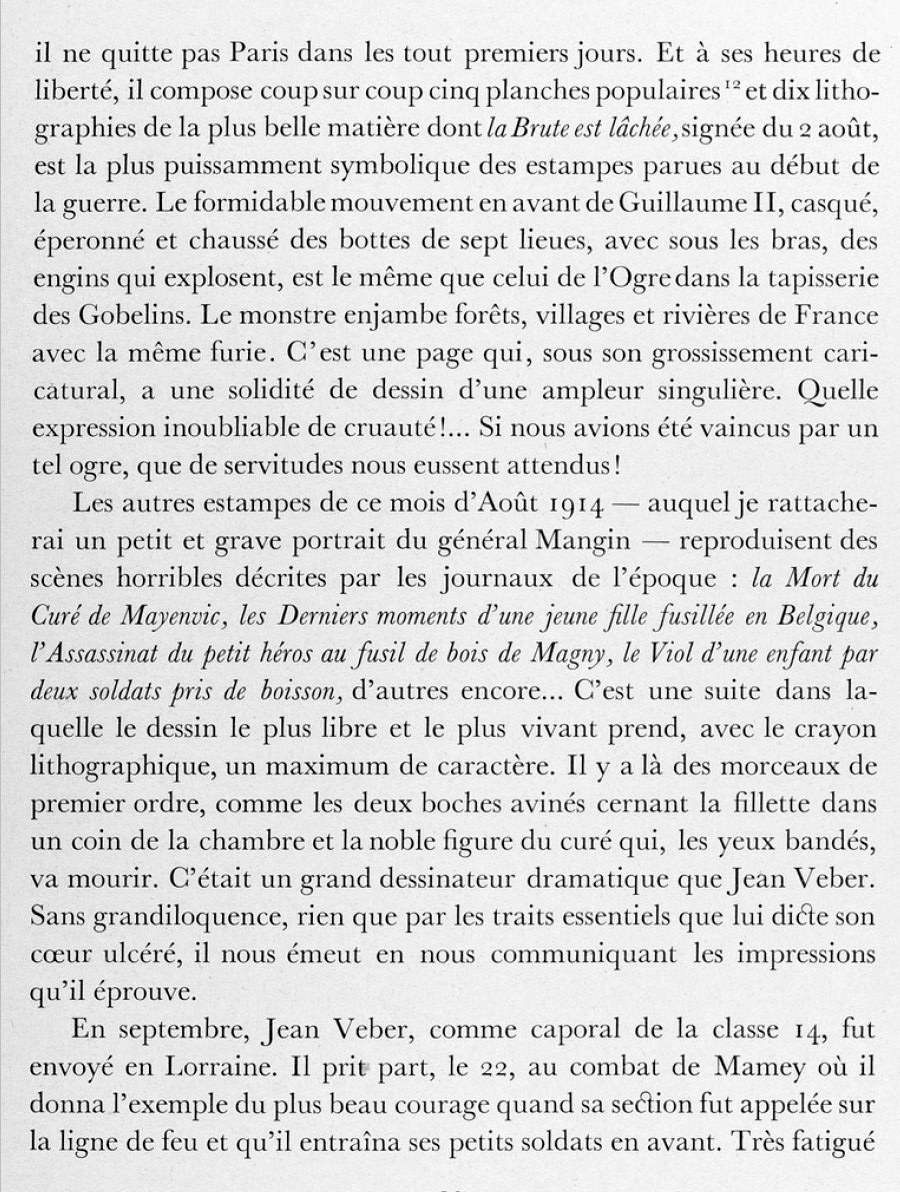 il ne quitte pas Paris dans les tout premiers jours. Et à ses heures de liberté, il compose coup sur coup cinq planches populaires $^{12}$ et dix lithographies de la plus belle matière dont la Brute est lâchée, signée du 2 août, est la plus puissamment symbolique des estampes parues au début de la guerre. Le formidable mouvement en avant de Guillaume II, casqué, éperonné et chaussé des bottes de sept lieues, avec sous les bras, des engins qui explosent, est le même que celui de l'Ogre dans la tapisserie des Gobelins. Le monstre enjambe forêts, villages et rivières de France avec la même furie. C'est une page qui, sous son grossissement caricatural, a une solidité de dessin d'une ampleur singulière. Quelle expression inoubliable de cruauté!... Si nous avions été vaincus par un tel ogre, que de servitudes nous eussent attendus!

Les autres estampes de ce mois d'Août 1914 — auquel je rattacherai un petit et grave portrait du général Mangin — reproduisent des scènes horribles décrites par les journaux de l'époque : la Mort du Curé de Mayenvic, les Derniers moments d'une jeune fille fusillée en Belgique, l'Assassinat du petit héros au fusil de bois de Magny, le Viol d'une enfant par deux soldats pris de boisson, d'autres encore... C'est une suite dans laquelle le dessin le plus libre et le plus vivant prend, avec le crayon lithographique, un maximum de caractère. Il y a là des morceaux de premier ordre, comme les deux boches avinés cernant la fillette dans un coin de la chambre et la noble figure du curé qui, les yeux bandés, va mourir. C'était un grand dessinateur dramatique que Jean Veber. Sans grandiloquence, rien que par les traits essentiels que lui dicte son cœur ulcéré, il nous émeut en nous communiquant les impressions qu'il éprouve.

En septembre, Jean Veber, comme caporal de la classe 14, fut envoyé en Lorraine. Il prit part, le 22, au combat de Mamey où il donna l'exemple du plus beau courage quand sa section fut appelée sur la ligne de feu et qu'il entraîna ses petits soldats en avant. Très fatigué